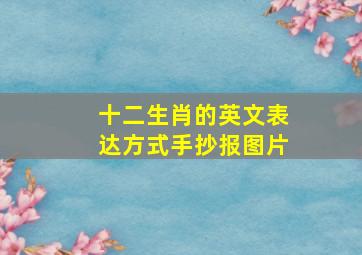 十二生肖的英文表达方式手抄报图片